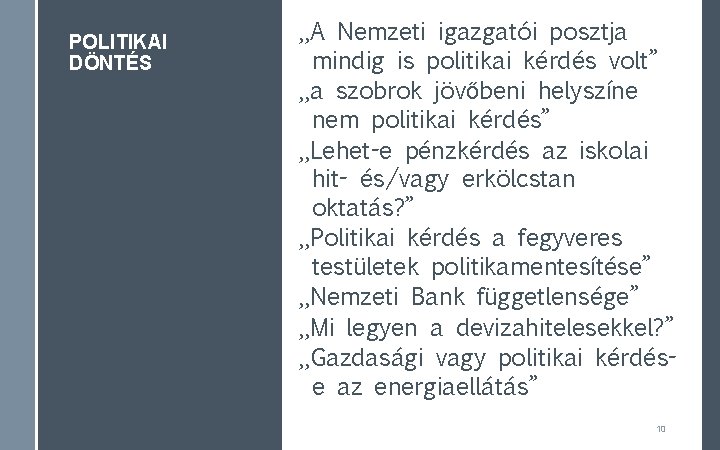 POLITIKAI DÖNTÉS

„A Nemzeti igazgatói posztja mindig is politikai kérdés volt”

„a szobrok jövőbeni helyszíne nem politikai kérdés”

„Lehet-e pénzkérdés az iskolai hit- és/vagy erkölcstan oktatás?”

„Politikai kérdés a fegyveres testületek politikamentesítése”

„Nemzeti Bank függetlensége”

„Mi legyen a devizahitelesekkel?”

„Gazdasági vagy politikai kérdés-e az energiaellátás”

10